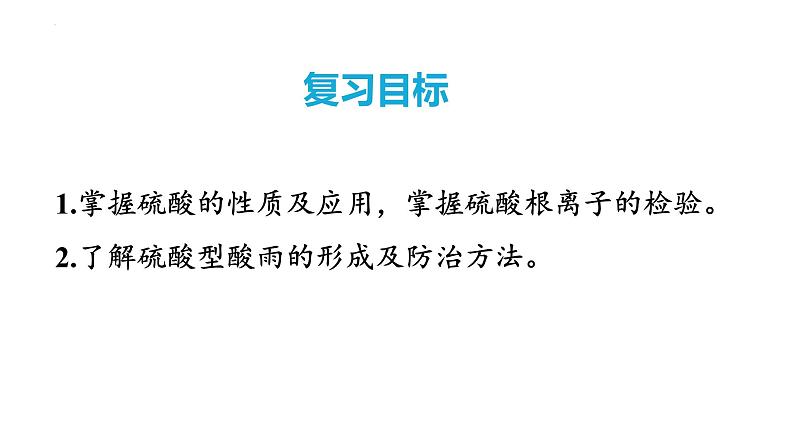 复习目标

1.掌握硫酸的性质及应用，掌握硫酸根离子的检验。

2.了解硫酸型酸雨的形成及防治方法。